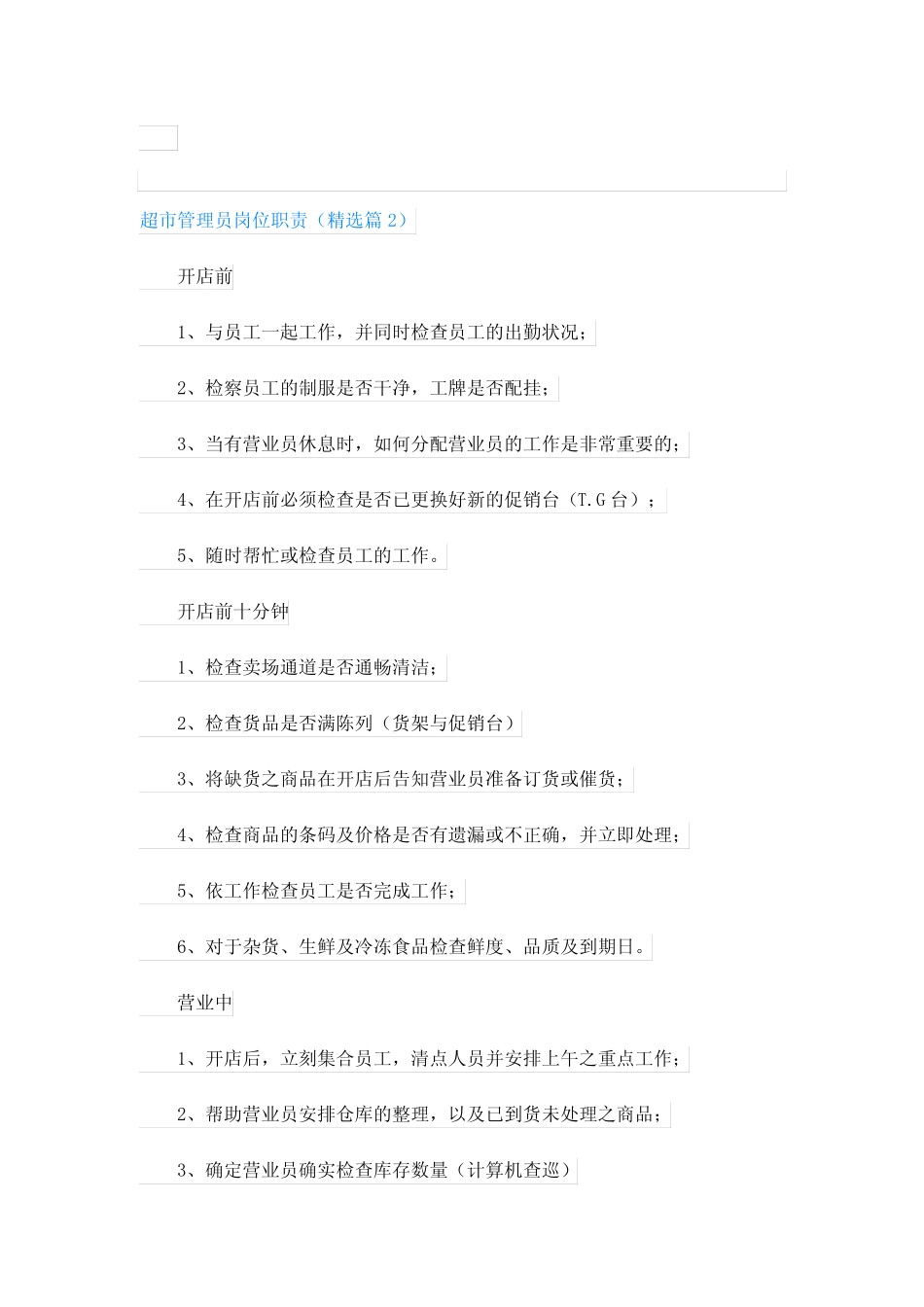 超市管理员岗位职责（精选篇 2）

开店前

1、与员工一起工作，并同时检查员工的出勤状况；

2、检察员工的制服是否干净，工牌是否配挂；

3、当有营业员休息时，如何分配营业员的工作是非常重要的；

4、在开店前必须检查是否已更换好新的促销台（T.G 台）；

5、随时帮忙或检查员工的工作。

开店前十分钟

1、检查卖场通道是否通畅清洁；

2、检查货品是否满陈列（货架与促销台）

3、将缺货之商品在开店后告知营业员准备订货或催货；

4、检查商品的条码及价格是否有遗漏或不正确，并立即处理；

5、依工作检查员工是否完成工作；

6、对于杂货、生鲜及冷冻食品检查鲜度、品质及到期日。

营业中

1、开店后，立刻集合员工，清点人员并安排上午之重点工作；

2、帮助营业员安排仓库的整理，以及已到货未处理之商品；

3、确定营业员确实检查库存数量（计算机查巡）